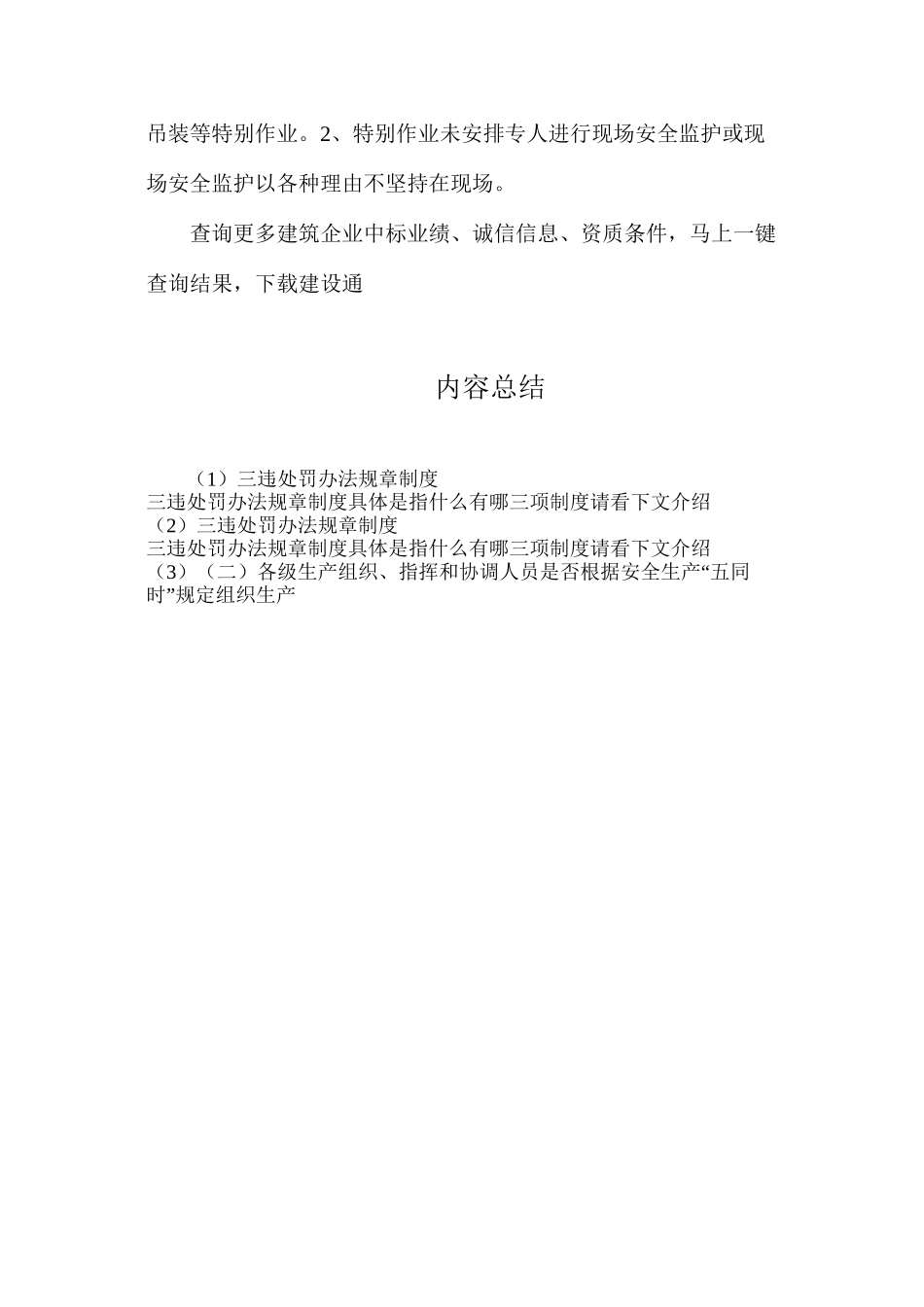 吊装等特别作业。2、特别作业未安排专人进行现场安全监护或现场安全监护以各种理由不坚持在现场。

查询更多建筑企业中标业绩、诚信信息、资质条件，马上一键查询结果，下载建设通

内容总结

（1）三违处罚办法规章制度
三违处罚办法规章制度具体是指什么有哪三项制度请看下文介绍
（2）三违处罚办法规章制度
三违处罚办法规章制度具体是指什么有哪三项制度请看下文介绍
（3）（二）各级生产组织、指挥和协调人员是否根据安全生产“五同时”规定组织生产